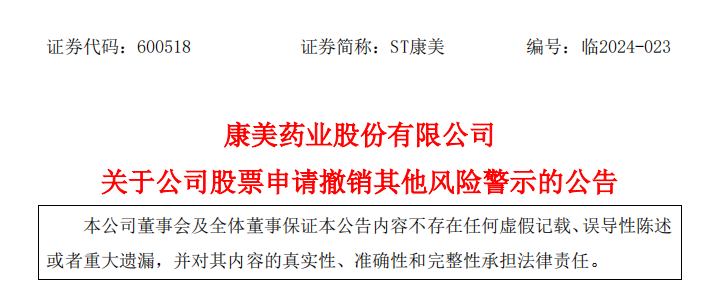 证券代码：600518　　证券简称：ST康美　　编号：临2024-023

康美药业股份有限公司
关于公司股票申请撤销其他风险警示的公告

本公司董事会及全体董事保证本公告内容不存在任何虚假记载、误导性陈述或者重大遗漏，并对其内容的真实性、准确性和完整性承担法律责任。